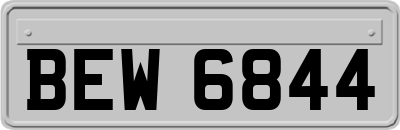 BEW 6844